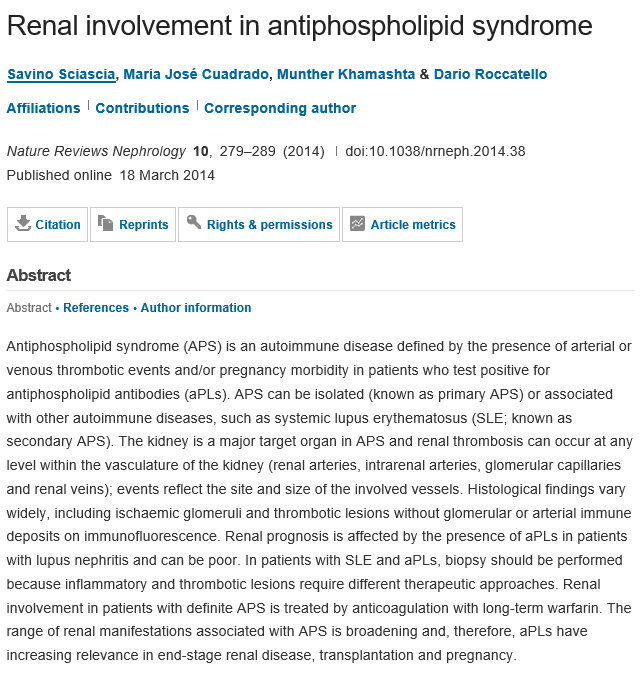 Renal involvement in antiphospholipid syndrome

Savino Sciascia, Maria José Cuadrado, Munther Khamashta & Dario Roccatello

Affiliations | Contributions | Corresponding author

Nature Reviews Nephrology 10, 279–289 (2014) | doi:10.1038/nrneph.2014.38
Published online 18 March 2014

Citation
Reprints
Rights & permissions
Article metrics

Abstract

Abstract • References • Author information

Antiphospholipid syndrome (APS) is an autoimmune disease defined by the presence of arterial or venous thrombotic events and/or pregnancy morbidity in patients who test positive for antiphospholipid antibodies (aPLs). APS can be isolated (known as primary APS) or associated with other autoimmune diseases, such as systemic lupus erythematosus (SLE; known as secondary APS). The kidney is a major target organ in APS and renal thrombosis can occur at any level within the vasculature of the kidney (renal arteries, intrarenal arteries, glomerular capillaries and renal veins); events reflect the site and size of the involved vessels. Histological findings vary widely, including ischaemic glomeruli and thrombotic lesions without glomerular or arterial immune deposits on immunofluorescence. Renal prognosis is affected by the presence of aPLs in patients with lupus nephritis and can be poor. In patients with SLE and aPLs, biopsy should be performed because inflammatory and thrombotic lesions require different therapeutic approaches. Renal involvement in patients with definite APS is treated by anticoagulation with long-term warfarin. The range of renal manifestations associated with APS is broadening and, therefore, aPLs have increasing relevance in end-stage renal disease, transplantation and pregnancy.